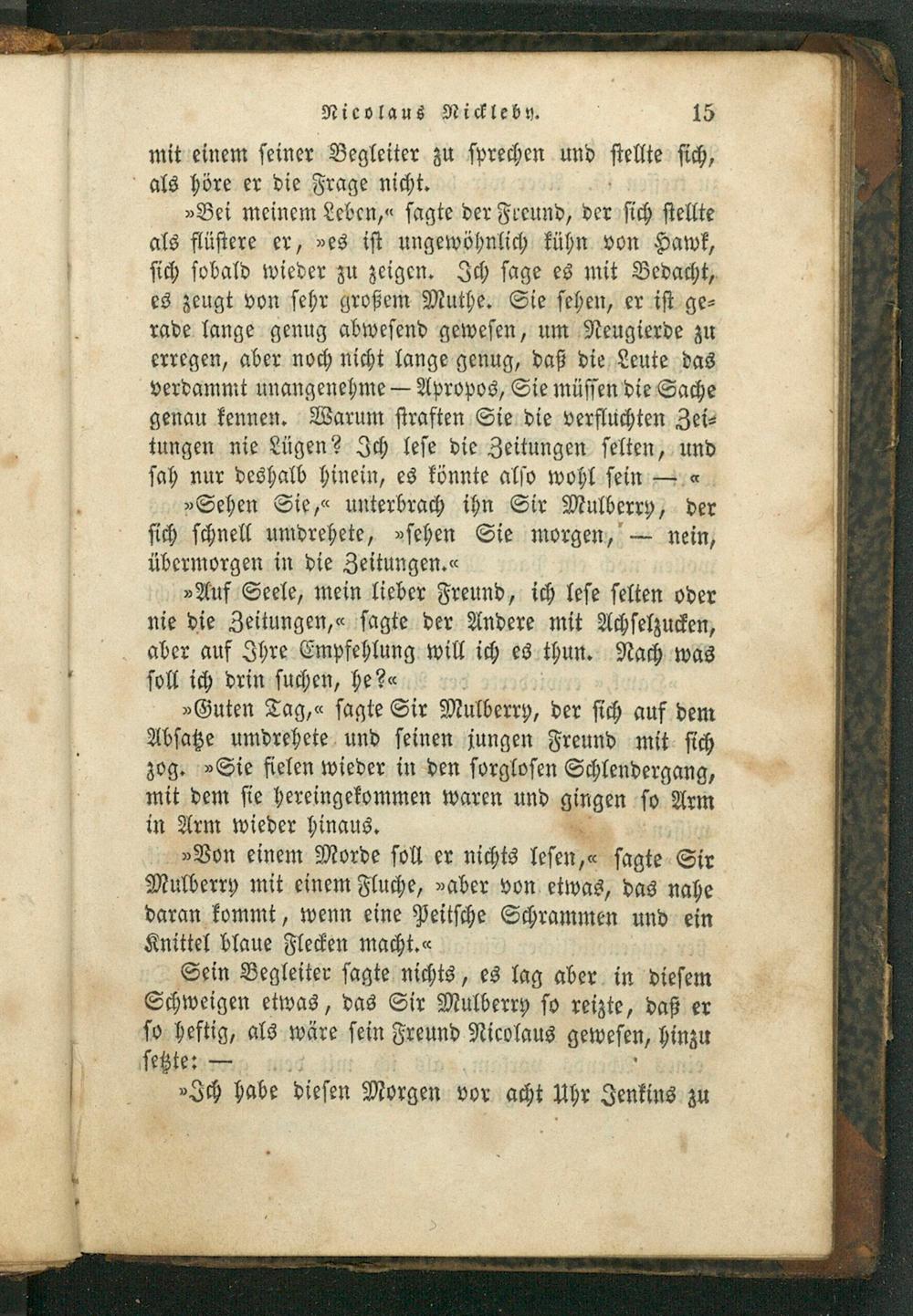 Nicolaus Nickleby. 15

mit einem seiner Begleiter zu sprechen und stellte sich, als höre er die Frage nicht.

»Bei meinem Leben,« sagte der Freund, der sich stellte als flüstere er, »es ist ungewöhnlich kühn von Hawk, sich sobald wieder zu zeigen. Ich sage es mit Bedacht, es zeugt von sehr großem Muthe. Sie sehen, er ist gerade lange genug abwesend gewesen, um Neugierde zu erregen, aber noch nicht lange genug, daß die Leute das verdammt unangenehme — Apropos, Sie müssen die Sache genau kennen. Warum straften Sie die verfluchten Zeitungen nie Lügen? Ich lese die Zeitungen selten, und sah nur deshalb hinein, es könnte also wohl sein — «

»Sehen Sie,« unterbrach ihn Sir Mulberry, der sich schnell umdrehete, »sehen Sie morgen, — nein, übermorgen in die Zeitungen.«

»Auf Seele, mein lieber Freund, ich lese selten oder nie die Zeitungen,« sagte der Andere mit Achselzucken, aber auf Ihre Empfehlung will ich es thun. Nach was soll ich drin suchen, he?«

»Guten Tag,« sagte Sir Mulberry, der sich auf dem Absatze umdrehete und seinen jungen Freund mit sich zog. »Sie fielen wieder in den sorglosen Schlendergang, mit dem sie hereingekommen waren und gingen so Arm in Arm wieder hinaus.

»Von einem Morde soll er nichts lesen,« sagte Sir Mulberry mit einem Fluche, »aber von etwas, das nahe daran kommt, wenn eine Peitsche Schrammen und ein Knittel blaue Flecken macht.«

Sein Begleiter sagte nichts, es lag aber in diesem Schweigen etwas, das Sir Mulberry so reizte, daß er so heftig, als wäre sein Freund Nicolaus gewesen, hinzusetzte: —

»Ich habe diesen Morgen vor acht Uhr Jenkins zu